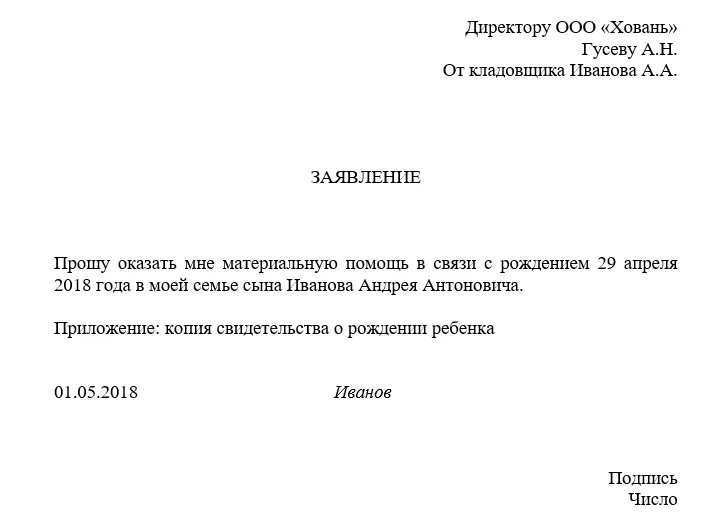 Директору ООО «Ховань»
Гусеву А.Н.
От кладовщика Иванова А.А.

ЗАЯВЛЕНИЕ

Прошу оказать мне материальную помощь в связи с рождением 29 апреля 2018 года в моей семье сына Иванова Андрея Антоновича.

Приложение: копия свидетельства о рождении ребенка

01.05.2018 Иванов

Подпись
Число